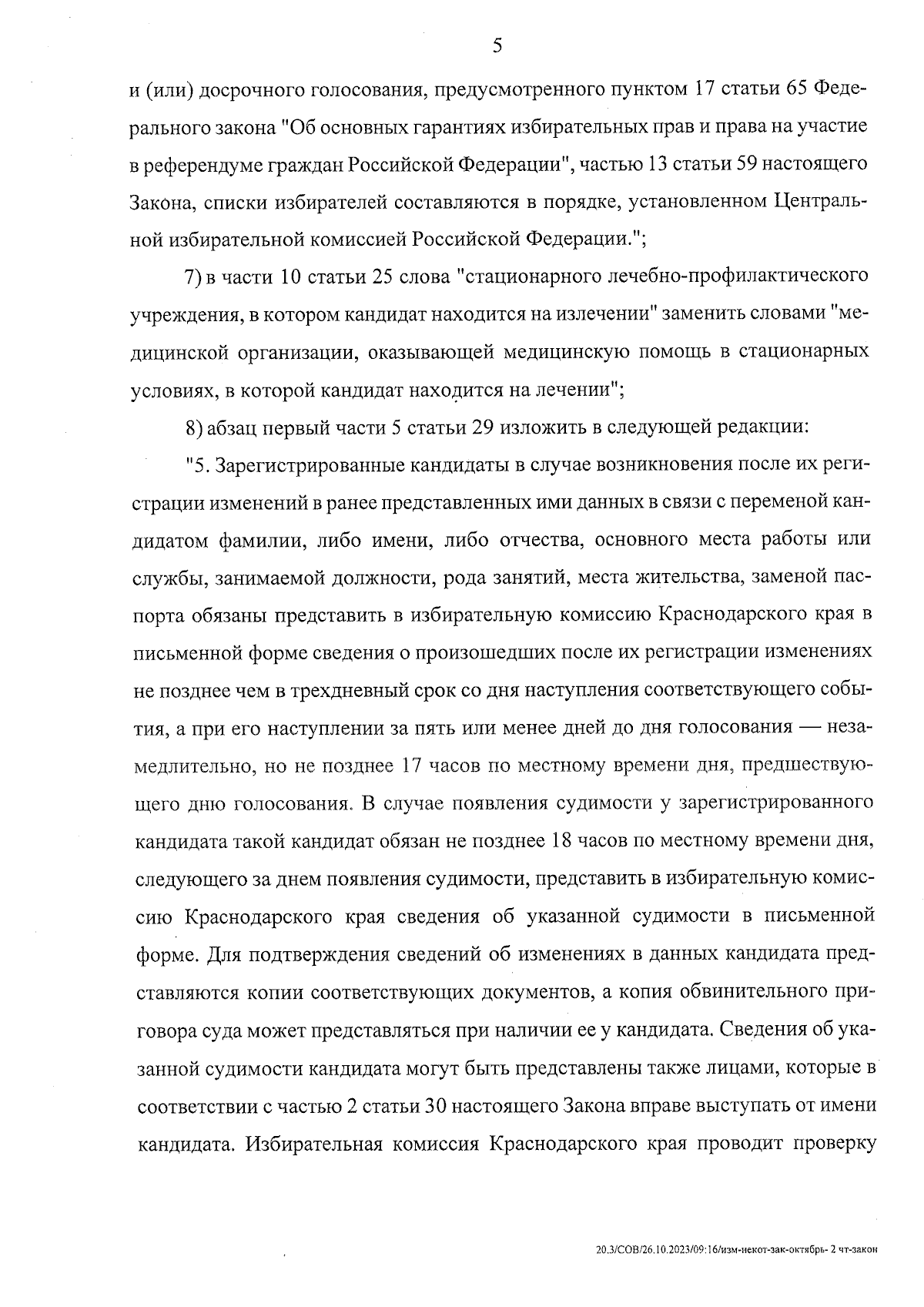 5

и (или) досрочного голосования, предусмотренного пунктом 17 статьи 65 Федерального закона "Об основных гарантиях избирательных прав и права на участие в референдуме граждан Российской Федерации", частью 13 статьи 59 настоящего Закона, списки избирателей составляются в порядке, установленном Центральной избирательной комиссией Российской Федерации.";

7) в части 10 статьи 25 слова "стационарного лечебно-профилактического учреждения, в котором кандидат находится на излечении" заменить словами "медицинской организации, оказывающей медицинскую помощь в стационарных условиях, в которой кандидат находится на лечении";

8) абзац первый части 5 статьи 29 изложить в следующей редакции:

"5. Зарегистрированные кандидаты в случае возникновения после их регистрации изменений в ранее представленных ими данных в связи с переменой кандидатом фамилии, либо имени, либо отчества, основного места работы или службы, занимаемой должности, рода занятий, места жительства, заменой паспорта обязаны представить в избирательную комиссию Краснодарского края в письменной форме сведения о произошедших после их регистрации изменениях не позднее чем в трехдневный срок со дня наступления соответствующего события, а при его наступлении за пять или менее дней до дня голосования — незамедлительно, но не позднее 17 часов по местному времени дня, предшествующего дню голосования. В случае появления судимости у зарегистрированного кандидата такой кандидат обязан не позднее 18 часов по местному времени дня, следующего за днем появления судимости, представить в избирательную комиссию Краснодарского края сведения об указанной судимости в письменной форме. Для подтверждения сведений об изменениях в данных кандидата представляются копии соответствующих документов, а копия обвинительного приговора суда может представляться при наличии ее у кандидата. Сведения об указанной судимости кандидата могут быть представлены также лицами, которые в соответствии с частью 2 статьи 30 настоящего Закона вправе выступать от имени кандидата. Избирательная комиссия Краснодарского края проводит проверку

20.3/СОВ/26.10.2023/09:16/изм-некот-зак-октябрь- 2 чт-закон